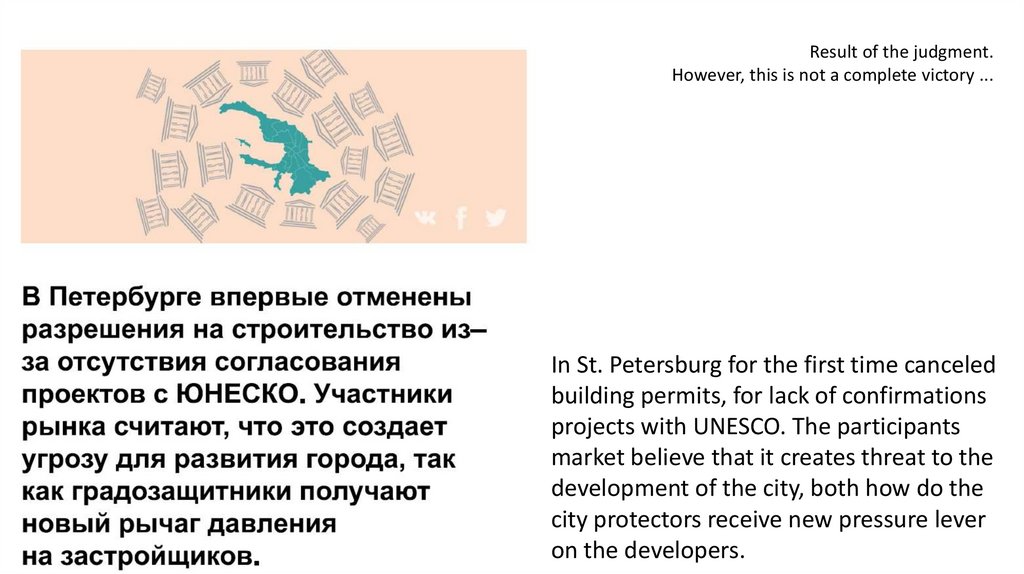 Result of the judgment.
However, this is not a complete victory ...

В Петербурге впервые отменены разрешения на строительство из–за отсутствия согласования проектов с ЮНЕСКО. Участники рынка считают, что это создает угрозу для развития города, так как градозащитники получают новый рычаг давления на застройщиков.

In St. Petersburg for the first time canceled building permits, for lack of confirmations projects with UNESCO. The participants market believe that it creates threat to the development of the city, both how do the city protectors receive new pressure lever on the developers.